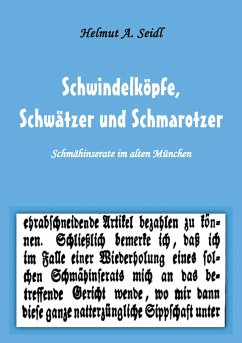 Helmut A. Seidl

Schwindelköpfe, Schwätzer und Schmarotzer

Schmähinserate im alten München

ehrabschneidende Artikel bezahlen zu können. Schließlich bemerke ich, daß ich im Falle einer Wiederholung eines solchen Schmähinserats mich an das betreffende Gericht wende, wo mir dann diese ganze natterzüngliche Sippschaft unter